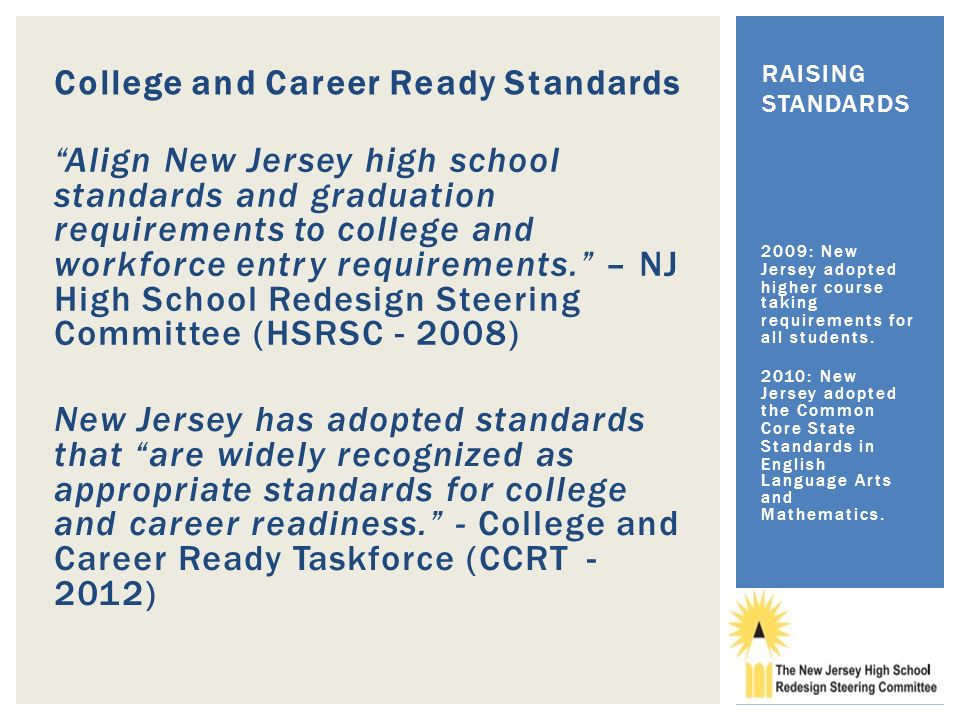 College and Career Ready Standards

"Align New Jersey high school standards and graduation requirements to college and workforce entry requirements." – NJ High School Redesign Steering Committee (HSRSC - 2008)

New Jersey has adopted standards that "are widely recognized as appropriate standards for college and career readiness." - College and Career Ready Taskforce (CCRT - 2012)

RAISING STANDARDS

2009: New Jersey adopted higher course taking requirements for all students.

2010: New Jersey adopted the Common Core State Standards in English Language Arts and Mathematics.

The New Jersey High School Redesign Steering Committee